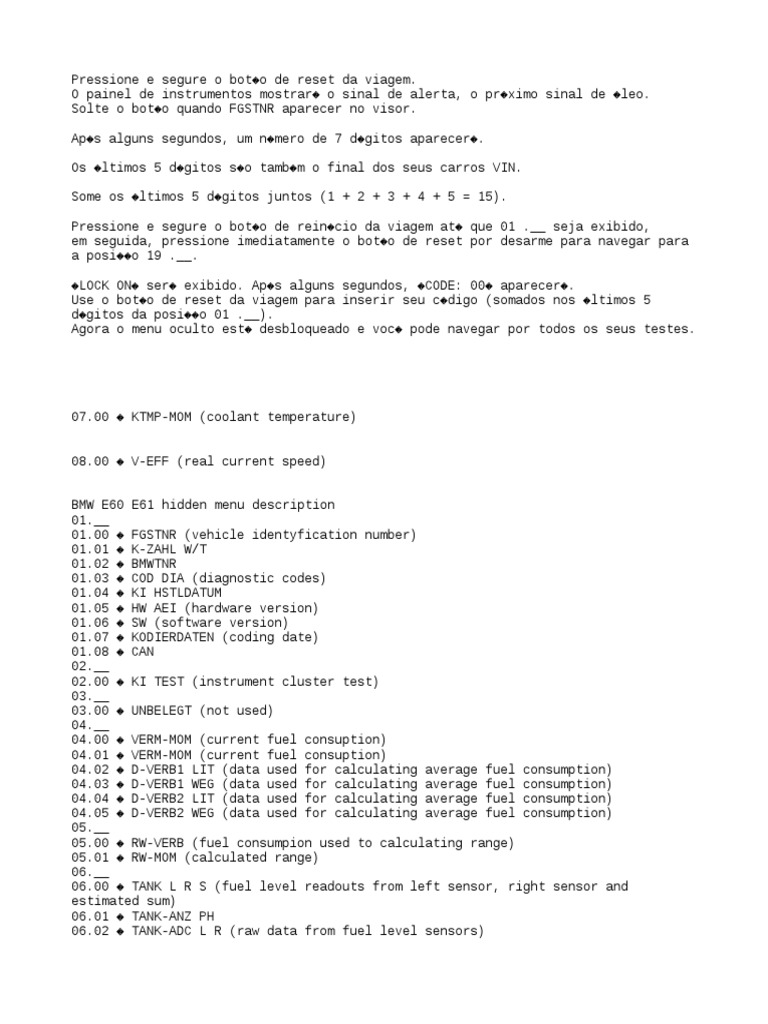 Pressione e segure o bot◆o de reset da viagem.
O painel de instrumentos mostrar◆ o sinal de alerta, o pr◆ximo sinal de ◆leo.
Solte o bot◆o quando FGSTNR aparecer no visor.

Ap◆s alguns segundos, um n◆mero de 7 d◆gitos aparecer◆.

Os ◆ltimos 5 d◆gitos s◆o tamb◆m o final dos seus carros VIN.

Some os ◆ltimos 5 d◆gitos juntos (1 + 2 + 3 + 4 + 5 = 15).

Pressione e segure o bot◆o de rein◆cio da viagem at◆ que 01 .__ seja exibido, em seguida, pressione imediatamente o bot◆o de reset por desarme para navegar para a posi◆◆o 19 .__.

◆LOCK ON◆ ser◆ exibido. Ap◆s alguns segundos, ◆CODE: 00◆ aparecer◆.
Use o bot◆o de reset da viagem para inserir seu c◆digo (somados nos ◆ltimos 5 d◆gitos da posi◆◆o 01 .__).
Agora o menu oculto est◆ desbloqueado e voc◆ pode navegar por todos os seus testes.

07.00 ◆ KTMP-MOM (coolant temperature)

08.00 ◆ V-EFF (real current speed)

BMW E60 E61 hidden menu description
01.__
01.00 ◆ FGSTNR (vehicle identyfication number)
01.01 ◆ K-ZAHL W/T
01.02 ◆ BMWTNR
01.03 ◆ COD DIA (diagnostic codes)
01.04 ◆ KI HSTLDATUM
01.05 ◆ HW AEI (hardware version)
01.06 ◆ SW (software version)
01.07 ◆ KODIERDATEN (coding date)
01.08 ◆ CAN
02.__
02.00 ◆ KI TEST (instrument cluster test)
03.__
03.00 ◆ UNBELEGT (not used)
04.__
04.00 ◆ VERM-MOM (current fuel consuption)
04.01 ◆ VERM-MOM (current fuel consuption)
04.02 ◆ D-VERB1 LIT (data used for calculating average fuel consumption)
04.03 ◆ D-VERB1 WEG (data used for calculating average fuel consumption)
04.04 ◆ D-VERB2 LIT (data used for calculating average fuel consumption)
04.05 ◆ D-VERB2 WEG (data used for calculating average fuel consumption)
05.__
05.00 ◆ RW-VERB (fuel consumpion used to calculating range)
05.01 ◆ RW-MOM (calculated range)
06.__
06.00 ◆ TANK L R S (fuel level readouts from left sensor, right sensor and estimated sum)
06.01 ◆ TANK-ANZ PH
06.02 ◆ TANK-ADC L R (raw data from fuel level sensors)